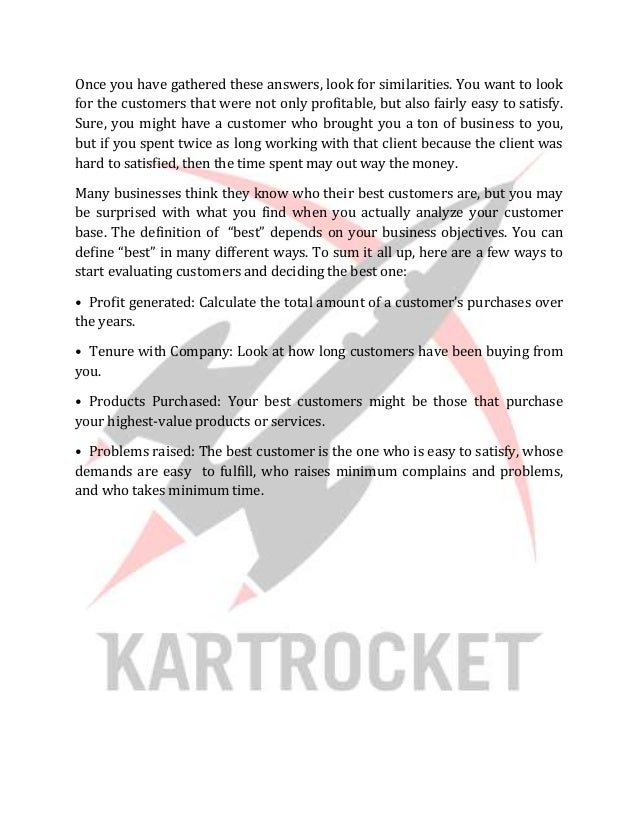 Once you have gathered these answers, look for similarities. You want to look for the customers that were not only profitable, but also fairly easy to satisfy. Sure, you might have a customer who brought you a ton of business to you, but if you spent twice as long working with that client because the client was hard to satisfied, then the time spent may out way the money.

Many businesses think they know who their best customers are, but you may be surprised with what you find when you actually analyze your customer base. The definition of "best" depends on your business objectives. You can define "best" in many different ways. To sum it all up, here are a few ways to start evaluating customers and deciding the best one:

• Profit generated: Calculate the total amount of a customer's purchases over the years.

• Tenure with Company: Look at how long customers have been buying from you.

• Products Purchased: Your best customers might be those that purchase your highest-value products or services.

• Problems raised: The best customer is the one who is easy to satisfy, whose demands are easy to fulfill, who raises minimum complains and problems, and who takes minimum time.

KARTROCKET